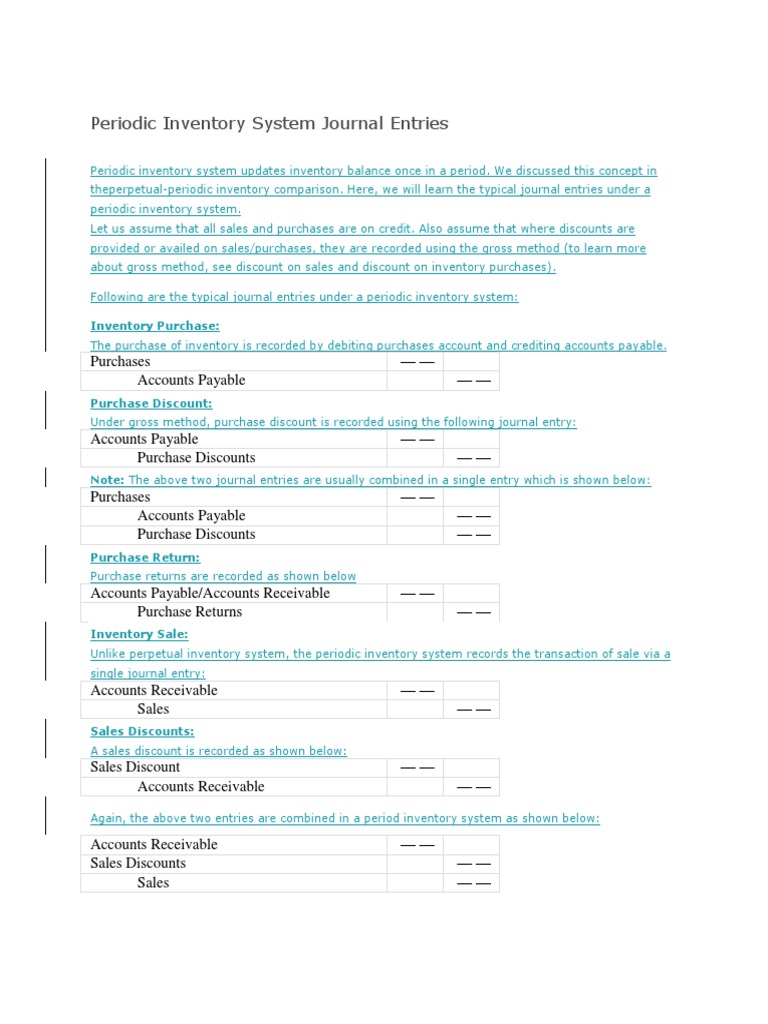 Periodic Inventory System Journal Entries

Periodic inventory system updates inventory balance once in a period. We discussed this concept in theperpetual-periodic inventory comparison. Here, we will learn the typical journal entries under a periodic inventory system.
Let us assume that all sales and purchases are on credit. Also assume that where discounts are provided or availed on sales/purchases, they are recorded using the gross method (to learn more about gross method, see discount on sales and discount on inventory purchases).

Following are the typical journal entries under a periodic inventory system:

Inventory Purchase:
The purchase of inventory is recorded by debiting purchases account and crediting accounts payable.

| Purchases | —— | |
|---|---|---|
| Accounts Payable | | —— |

Purchase Discount:
Under gross method, purchase discount is recorded using the following journal entry:

| Accounts Payable | —— | |
|---|---|---|
| Purchase Discounts | | —— |

Note: The above two journal entries are usually combined in a single entry which is shown below:

| Purchases | —— | |
|---|---|---|
| Accounts Payable | | —— |
| Purchase Discounts | | —— |

Purchase Return:
Purchase returns are recorded as shown below

| Accounts Payable/Accounts Receivable | —— | |
|---|---|---|
| Purchase Returns | | —— |

Inventory Sale:
Unlike perpetual inventory system, the periodic inventory system records the transaction of sale via a single journal entry:

| Accounts Receivable | —— | |
|---|---|---|
| Sales | | —— |

Sales Discounts:
A sales discount is recorded as shown below:

| Sales Discount | —— | |
|---|---|---|
| Accounts Receivable | | —— |

Again, the above two entries are combined in a period inventory system as shown below:

| Accounts Receivable | —— | |
|---|---|---|
| Sales Discounts | | —— |
| Sales | | —— |